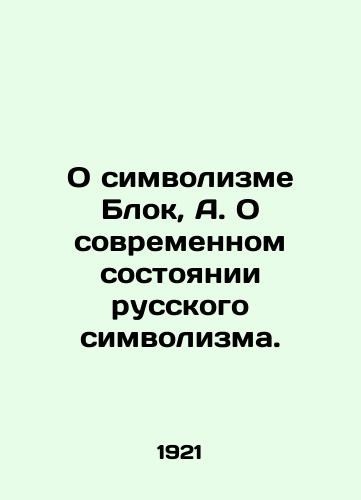 О символизме Блок, А. О современном состоянии русского символизма.

1921